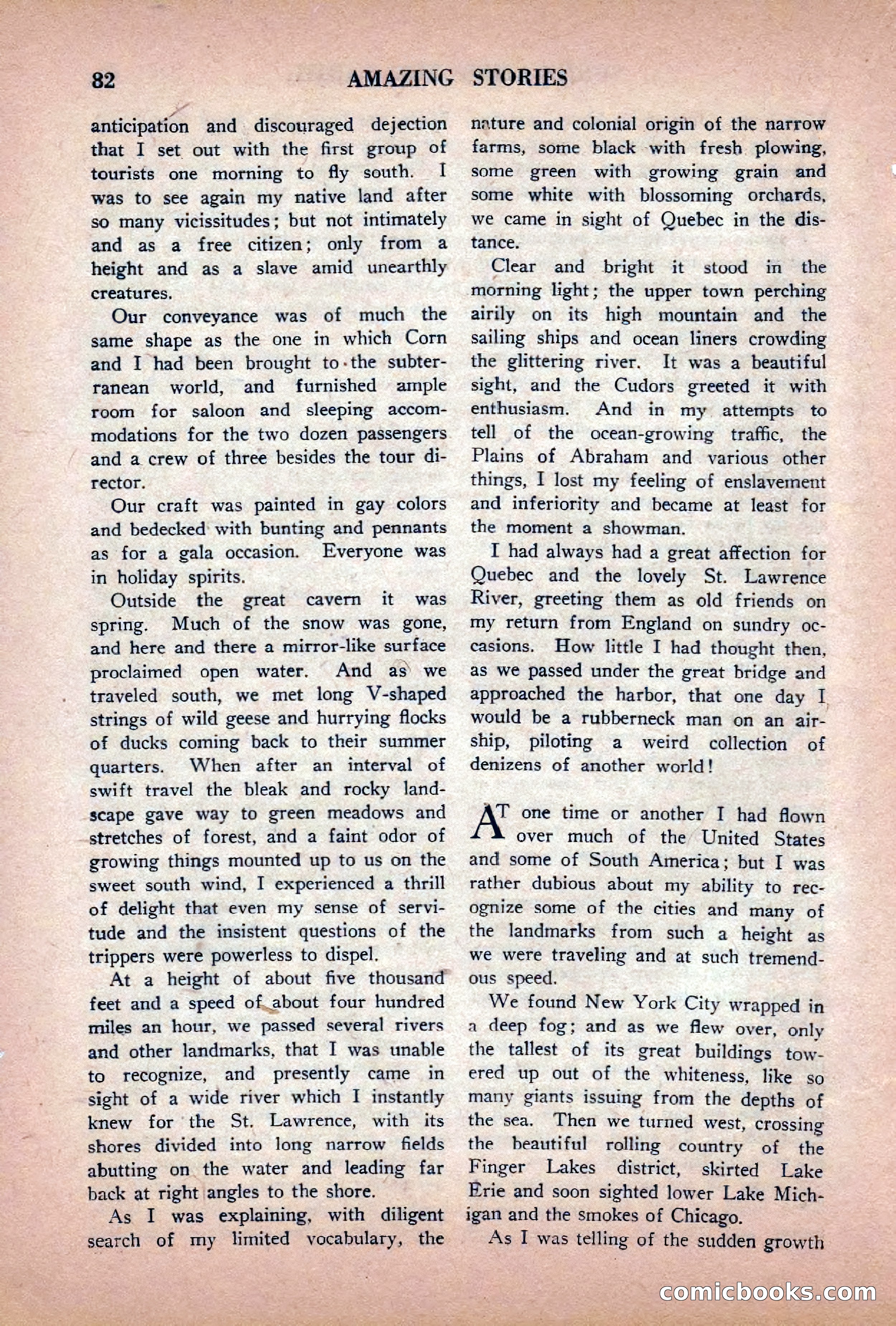 82 AMAZING STORIES

anticipation and discouraged dejection that I set out with the first group of tourists one morning to fly south. I was to see again my native land after so many vicissitudes; but not intimately and as a free citizen; only from a height and as a slave amid unearthly creatures.

Our conveyance was of much the same shape as the one in which Corn and I had been brought to the subterranean world, and furnished ample room for saloon and sleeping accommodations for the two dozen passengers and a crew of three besides the tour director.

Our craft was painted in gay colors and bedecked with bunting and pennants as for a gala occasion. Everyone was in holiday spirits.

Outside the great cavern it was spring. Much of the snow was gone, and here and there a mirror-like surface proclaimed open water. And as we traveled south, we met long V-shaped strings of wild geese and hurrying flocks of ducks coming back to their summer quarters. When after an interval of swift travel the bleak and rocky landscape gave way to green meadows and stretches of forest, and a faint odor of growing things mounted up to us on the sweet south wind, I experienced a thrill of delight that even my sense of servitude and the insistent questions of the trippers were powerless to dispel.

At a height of about five thousand feet and a speed of about four hundred miles an hour, we passed several rivers and other landmarks, that I was unable to recognize, and presently came in sight of a wide river which I instantly knew for the St. Lawrence, with its shores divided into long narrow fields abutting on the water and leading far back at right angles to the shore.

As I was explaining, with diligent search of my limited vocabulary, the nature and colonial origin of the narrow farms, some black with fresh plowing, some green with growing grain and some white with blossoming orchards, we came in sight of Quebec in the distance.

Clear and bright it stood in the morning light; the upper town perching airily on its high mountain and the sailing ships and ocean liners crowding the glittering river. It was a beautiful sight, and the Cudors greeted it with enthusiasm. And in my attempts to tell of the ocean-growing traffic, the Plains of Abraham and various other things, I lost my feeling of enslavement and inferiority and became at least for the moment a showman.

I had always had a great affection for Quebec and the lovely St. Lawrence River, greeting them as old friends on my return from England on sundry occasions. How little I had thought then, as we passed under the great bridge and approached the harbor, that one day I would be a rubberneck man on an airship, piloting a weird collection of denizens of another world!

AT one time or another I had flown over much of the United States and some of South America; but I was rather dubious about my ability to recognize some of the cities and many of the landmarks from such a height as we were traveling and at such tremendous speed.

We found New York City wrapped in a deep fog; and as we flew over, only the tallest of its great buildings towered up out of the whiteness, like so many giants issuing from the depths of the sea. Then we turned west, crossing the beautiful rolling country of the Finger Lakes district, skirted Lake Erie and soon sighted lower Lake Michigan and the smokes of Chicago.

As I was telling of the sudden growth

comicbooks.com